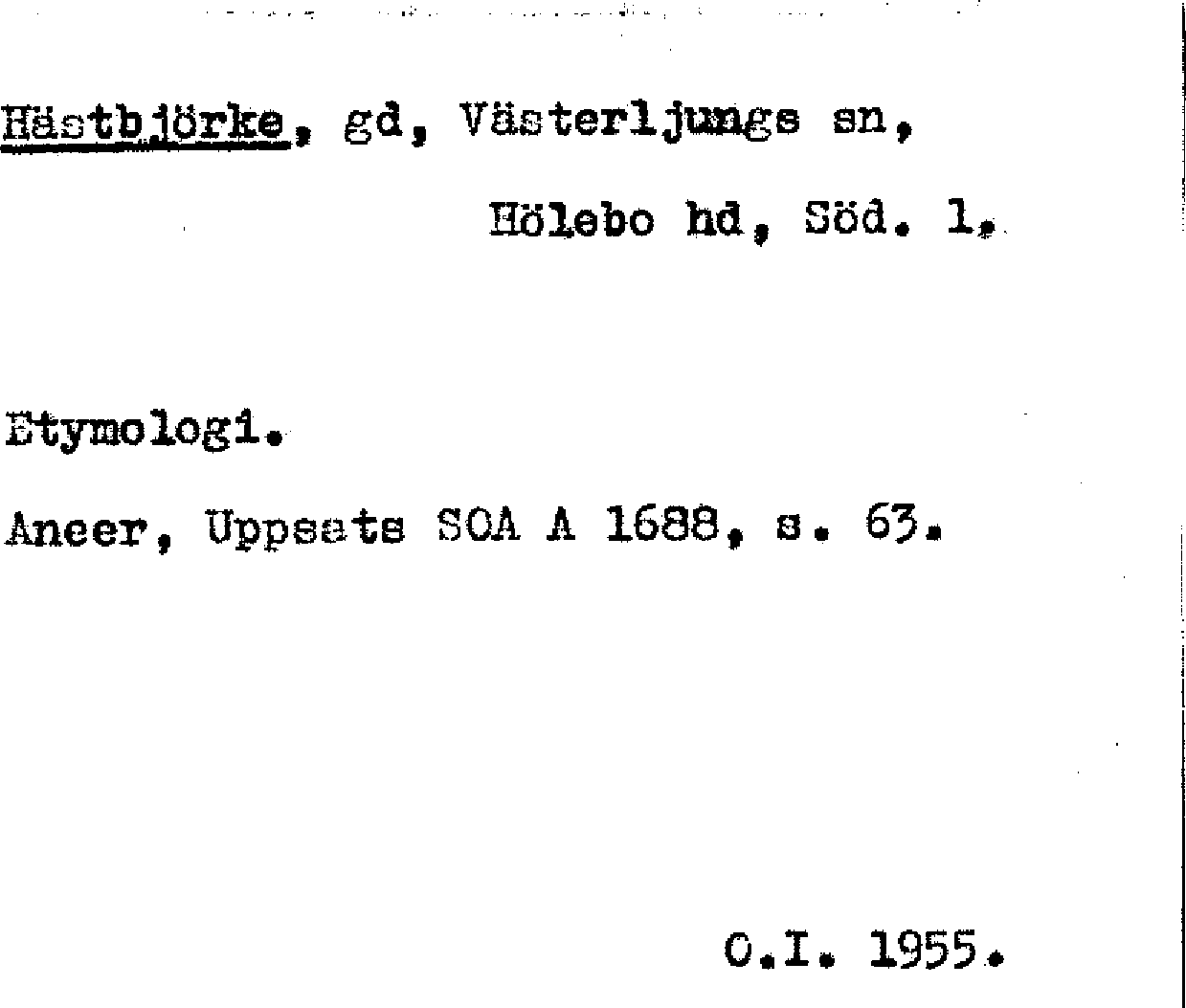 Hästbjörke, gd, Västerljungs sn,

Hölebo hd, Söd. l.

Etymologi.

Aneer, Uppsats SOA A 1688, s. 63.

O.I. 1955.